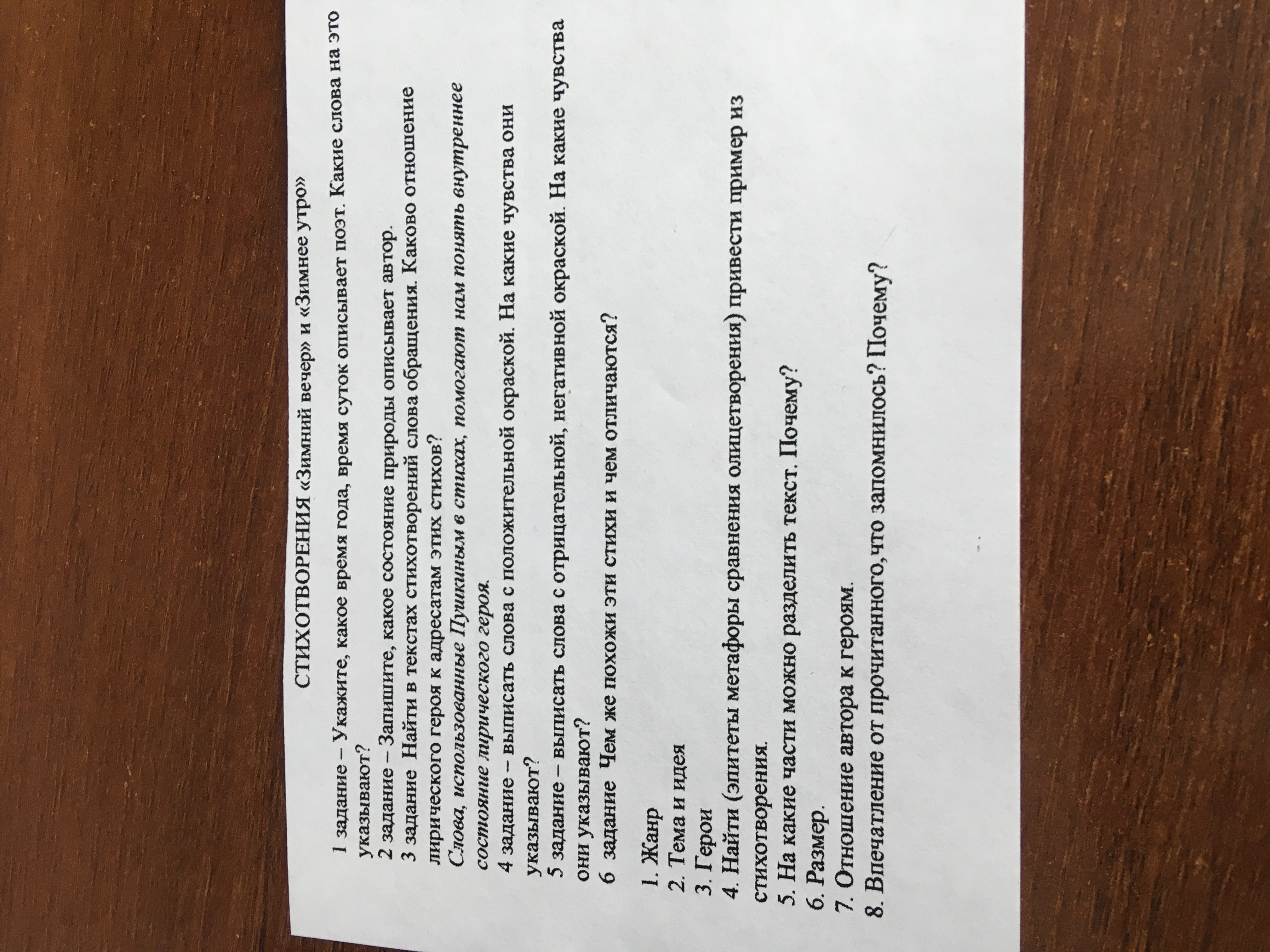 СТИХОТВОРЕНИЯ «Зимний вечер» и «Зимнее утро»

1 задание – Укажите, какое время года, время суток описывает поэт. Какие слова на это указывают?

2 задание – Запишите, какое состояние природы описывает автор.

3 задание Найти в текстах стихотворений слова обращения. Каково отношение лирического героя к адресатам этих стихов?

Слова, использованные Пушкиным в стихах, помогают нам понять внутреннее состояние лирического героя.

4 задание – выписать слова с положительной окраской. На какие чувства они указывают?

5 задание – выписать слова с отрицательной, негативной окраской. На какие чувства они указывают?

6 задание Чем же похожи эти стихи и чем отличаются?

1. Жанр
2. Тема и идея
3. Герои
4. Найти (эпитеты метафоры сравнения олицетворения) привести пример из стихотворения.
5. На какие части можно разделить текст. Почему?
6. Размер.
7. Отношение автора к героям.
8. Впечатление от прочитанного,что запомнилось? Почему?